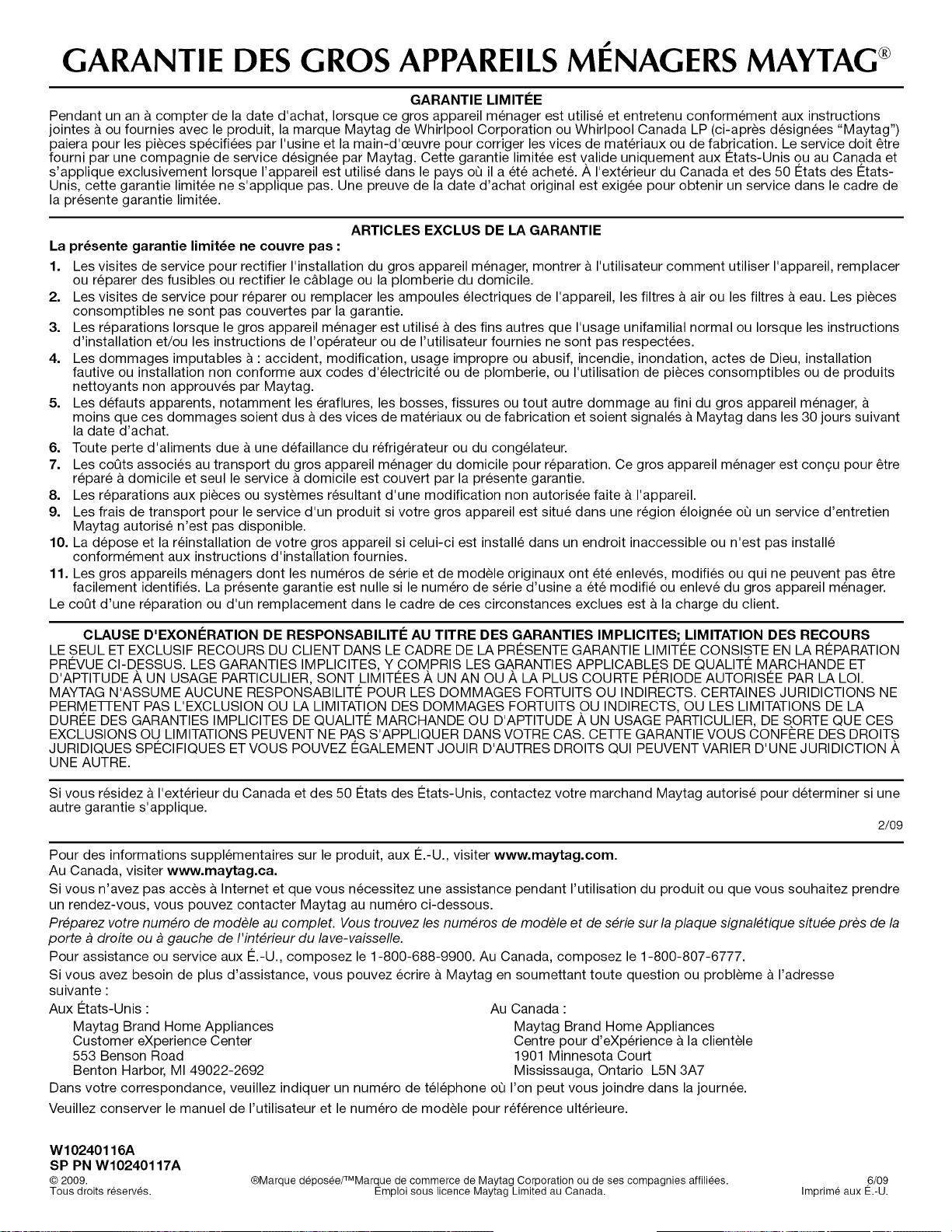 GARANTIE DES GROS APPAREILS MÉNAGERS MAYTAG®

GARANTIE LIMITÉE

Pendant un an à compter de la date d'achat, lorsque ce gros appareil ménager est utilisé et entretenu conformément aux instructions jointes à ou fournies avec le produit, la marque Maytag de Whirlpool Corporation ou Whirlpool Canada LP (ci-après désignées "Maytag") paiera pour les pièces spécifiées par l'usine et la main-d'œuvre pour corriger les vices de matériaux ou de fabrication. Le service doit être fourni par une compagnie de service désignée par Maytag. Cette garantie limitée est valide uniquement aux États-Unis ou au Canada et s'applique exclusivement lorsque l'appareil est utilisé dans le pays où il a été acheté. À l'extérieur du Canada et des 50 États des États-Unis, cette garantie limitée ne s'applique pas. Une preuve de la date d'achat original est exigée pour obtenir un service dans le cadre de la présente garantie limitée.

ARTICLES EXCLUS DE LA GARANTIE

La présente garantie limitée ne couvre pas :

1. Les visites de service pour rectifier l'installation du gros appareil ménager, montrer à l'utilisateur comment utiliser l'appareil, remplacer ou réparer des fusibles ou rectifier le câblage ou la plomberie du domicile.
2. Les visites de service pour réparer ou remplacer les ampoules électriques de l'appareil, les filtres à air ou les filtres à eau. Les pièces consomptibles ne sont pas couvertes par la garantie.
3. Les réparations lorsque le gros appareil ménager est utilisé à des fins autres que l'usage unifamilial normal ou lorsque les instructions d'installation et/ou les instructions de l'opérateur ou de l'utilisateur fournies ne sont pas respectées.
4. Les dommages imputables à : accident, modification, usage impropre ou abusif, incendie, inondation, actes de Dieu, installation fautive ou installation non conforme aux codes d'électricité ou de plomberie, ou l'utilisation de pièces consomptibles ou de produits nettoyants non approuvés par Maytag.
5. Les défauts apparents, notamment les éraflures, les bosses, fissures ou tout autre dommage au fini du gros appareil ménager, à moins que ces dommages soient dus à des vices de matériaux ou de fabrication et soient signalés à Maytag dans les 30 jours suivant la date d'achat.
6. Toute perte d'aliments due à une défaillance du réfrigérateur ou du congélateur.
7. Les coûts associés au transport du gros appareil ménager du domicile pour réparation. Ce gros appareil ménager est conçu pour être réparé à domicile et seul le service à domicile est couvert par la présente garantie.
8. Les réparations aux pièces ou systèmes résultant d'une modification non autorisée faite à l'appareil.
9. Les frais de transport pour le service d'un produit si votre gros appareil est situé dans une région éloignée où un service d'entretien Maytag autorisé n'est pas disponible.
10. La dépose et la réinstallation de votre gros appareil si celui-ci est installé dans un endroit inaccessible ou n'est pas installé conformément aux instructions d'installation fournies.
11. Les gros appareils ménagers dont les numéros de série et de modèle originaux ont été enlevés, modifiés ou qui ne peuvent pas être facilement identifiés. La présente garantie est nulle si le numéro de série d'usine a été modifié ou enlevé du gros appareil ménager.

Le coût d'une réparation ou d'un remplacement dans le cadre de ces circonstances exclues est à la charge du client.

CLAUSE D'EXONÉRATION DE RESPONSABILITÉ AU TITRE DES GARANTIES IMPLICITES; LIMITATION DES RECOURS

LE SEUL ET EXCLUSIF RECOURS DU CLIENT DANS LE CADRE DE LA PRÉSENTE GARANTIE LIMITÉE CONSISTE EN LA RÉPARATION PRÉVUE CI-DESSUS. LES GARANTIES IMPLICITES, Y COMPRIS LES GARANTIES APPLICABLES DE QUALITÉ MARCHANDE ET D'APTITUDE À UN USAGE PARTICULIER, SONT LIMITÉES À UN AN OU À LA PLUS COURTE PÉRIODE AUTORISÉE PAR LA LOI. MAYTAG N'ASSUME AUCUNE RESPONSABILITÉ POUR LES DOMMAGES FORTUITS OU INDIRECTS. CERTAINES JURIDICTIONS NE PERMETTENT PAS L'EXCLUSION OU LA LIMITATION DES DOMMAGES FORTUITS OU INDIRECTS, OU LES LIMITATIONS DE LA DURÉE DES GARANTIES IMPLICITES DE QUALITÉ MARCHANDE OU D'APTITUDE À UN USAGE PARTICULIER, DE SORTE QUE CES EXCLUSIONS OU LIMITATIONS PEUVENT NE PAS S'APPLIQUER DANS VOTRE CAS. CETTE GARANTIE VOUS CONFÈRE DES DROITS JURIDIQUES SPÉCIFIQUES ET VOUS POUVEZ ÉGALEMENT JOUIR D'AUTRES DROITS QUI PEUVENT VARIER D'UNE JURIDICTION À UNE AUTRE.

Si vous résidez à l'extérieur du Canada et des 50 États des États-Unis, contactez votre marchand Maytag autorisé pour déterminer si une autre garantie s'applique.

2/09

Pour des informations supplémentaires sur le produit, aux É.-U., visiter www.maytag.com.
Au Canada, visiter www.maytag.ca.

Si vous n'avez pas accès à Internet et que vous nécessitez une assistance pendant l'utilisation du produit ou que vous souhaitez prendre un rendez-vous, vous pouvez contacter Maytag au numéro ci-dessous.

Préparez votre numéro de modèle au complet. Vous trouvez les numéros de modèle et de série sur la plaque signalétique située près de la porte à droite ou à gauche de l'intérieur du lave-vaisselle.

Pour assistance ou service aux É.-U., composez le 1-800-688-9900. Au Canada, composez le 1-800-807-6777.

Si vous avez besoin de plus d'assistance, vous pouvez écrire à Maytag en soumettant toute question ou problème à l'adresse suivante :

Aux États-Unis :
Maytag Brand Home Appliances
Customer eXperience Center
553 Benson Road
Benton Harbor, MI 49022-2692

Au Canada :
Maytag Brand Home Appliances
Centre pour d'eXpérience à la clientèle
1901 Minnesota Court
Mississauga, Ontario L5N 3A7

Dans votre correspondance, veuillez indiquer un numéro de téléphone où l'on peut vous joindre dans la journée.

Veuillez conserver le manuel de l'utilisateur et le numéro de modèle pour référence ultérieure.

W10240116A
SP PN W10240117A

© 2009.
Tous droits réservés.

®Marque déposée/™Marque de commerce de Maytag Corporation ou de ses compagnies affiliées.
Emploi sous licence Maytag Limited au Canada.

6/09
Imprimé aux É.-U.